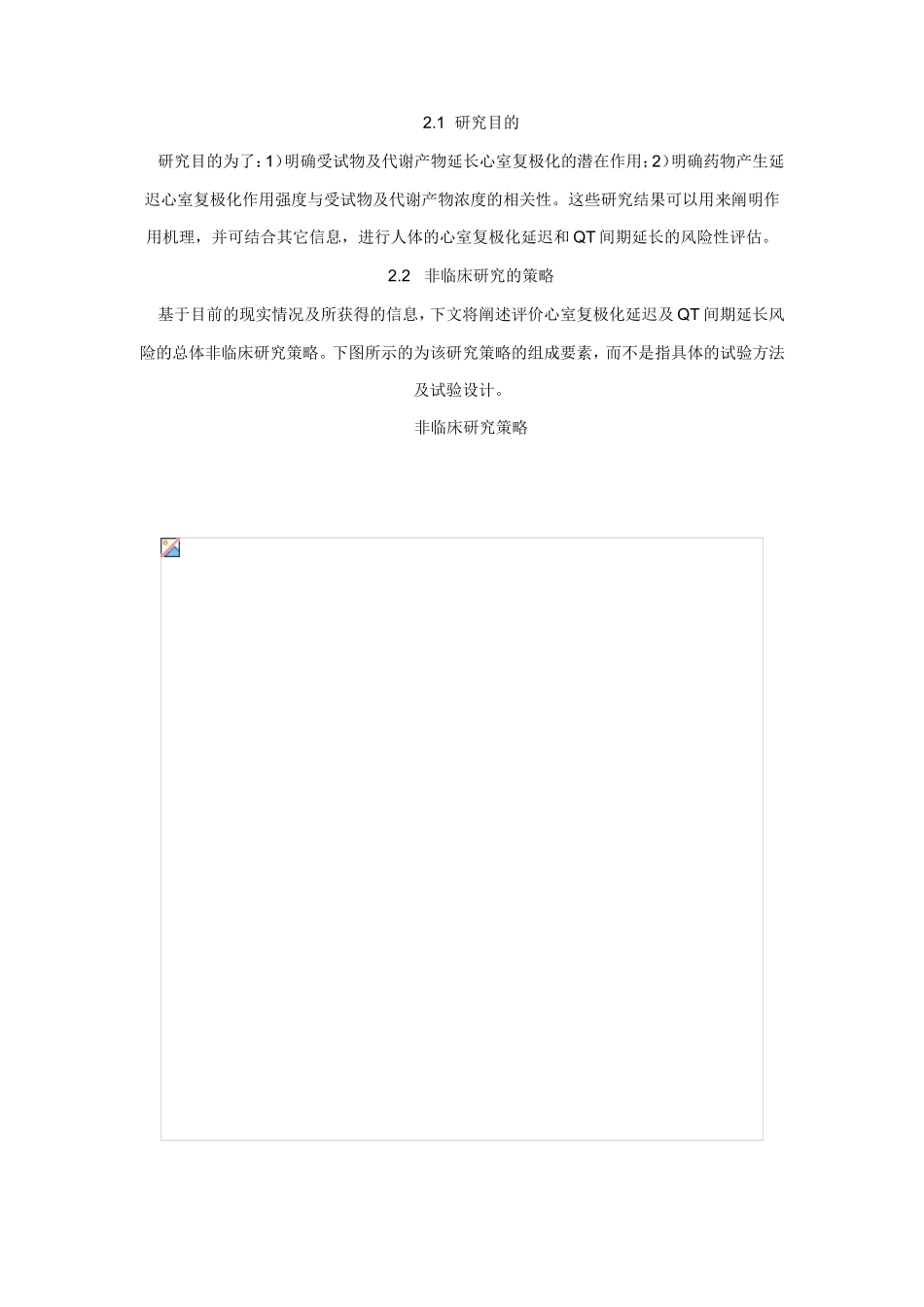 2.1 研究目的

研究目的为了：1）明确受试物及代谢产物延长心室复极化的潜在作用；2）明确药物产生延迟心室复极化作用强度与受试物及代谢产物浓度的相关性。这些研究结果可以用来阐明作用机理，并可结合其它信息，进行人体的心室复极化延迟和QT间期延长的风险性评估。

2.2 非临床研究的策略

基于目前的现实情况及所获得的信息，下文将阐述评价心室复极化延迟及QT间期延长风险的总体非临床研究策略。下图所示的为该研究策略的组成要素，而不是指具体的试验方法及试验设计。

非临床研究策略